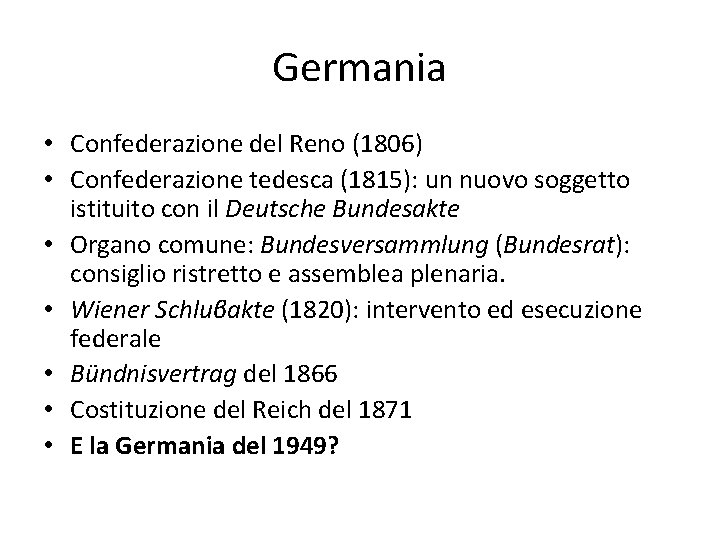 Germania

• Confederazione del Reno (1806)
• Confederazione tedesca (1815): un nuovo soggetto istituito con il Deutsche Bundesakte
• Organo comune: Bundesversammlung (Bundesrat): consiglio ristretto e assemblea plenaria.
• Wiener Schlußakte (1820): intervento ed esecuzione federale
• Bündnisvertrag del 1866
• Costituzione del Reich del 1871
• E la Germania del 1949?